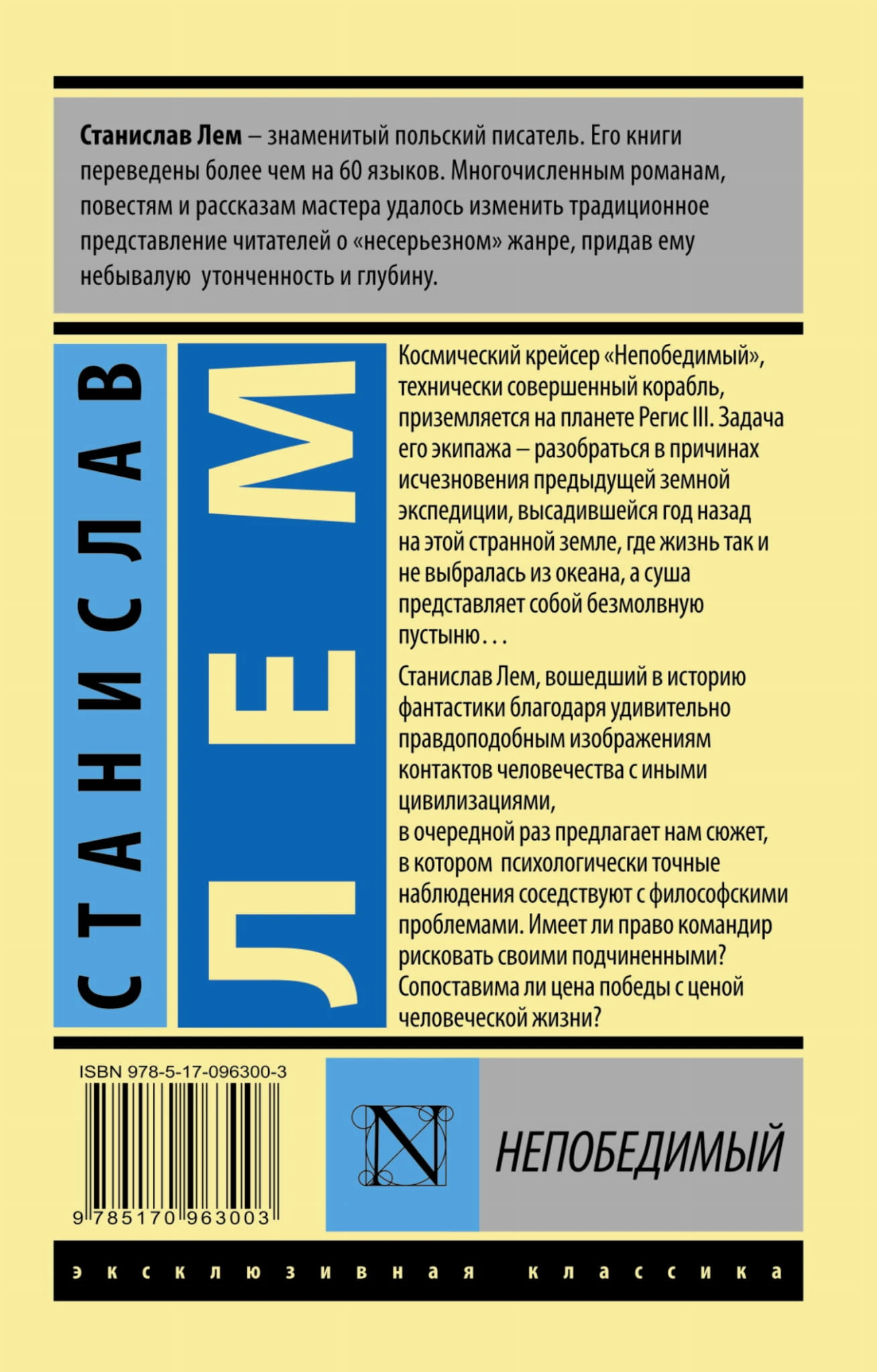 Станислав Лем – знаменитый польский писатель. Его книги переведены более чем на 60 языков. Многочисленным романам, повестям и рассказам мастера удалось изменить традиционное представление читателей о «несерьезном» жанре, придав ему небывалую утонченность и глубину.

СТАНИСЛАВ

ЛЕМ

Космический крейсер «Непобедимый», технически совершенный корабль, приземляется на планете Регис III. Задача его экипажа – разобраться в причинах исчезновения предыдущей земной экспедиции, высадившейся год назад на этой странной земле, где жизнь так и не выбралась из океана, а суша представляет собой безмолвную пустыню...

Станислав Лем, вошедший в историю фантастики благодаря удивительно правдоподобным изображениям контактов человечества с иными цивилизациями, в очередной раз предлагает нам сюжет, в котором психологически точные наблюдения соседствуют с философскими проблемами. Имеет ли право командир рисковать своими подчиненными? Сопоставима ли цена победы с ценой человеческой жизни?

ISBN 978-5-17-096300-3

9 785170 963003

N

НЕПОБЕДИМЫЙ

эксклюзивная классика